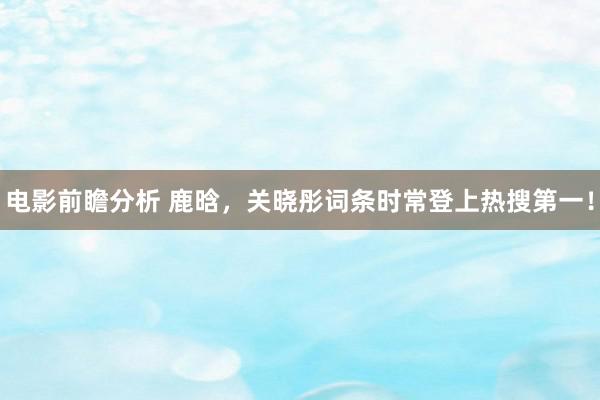 电影前瞻分析 鹿晗，关晓彤词条时常登上热搜第一！